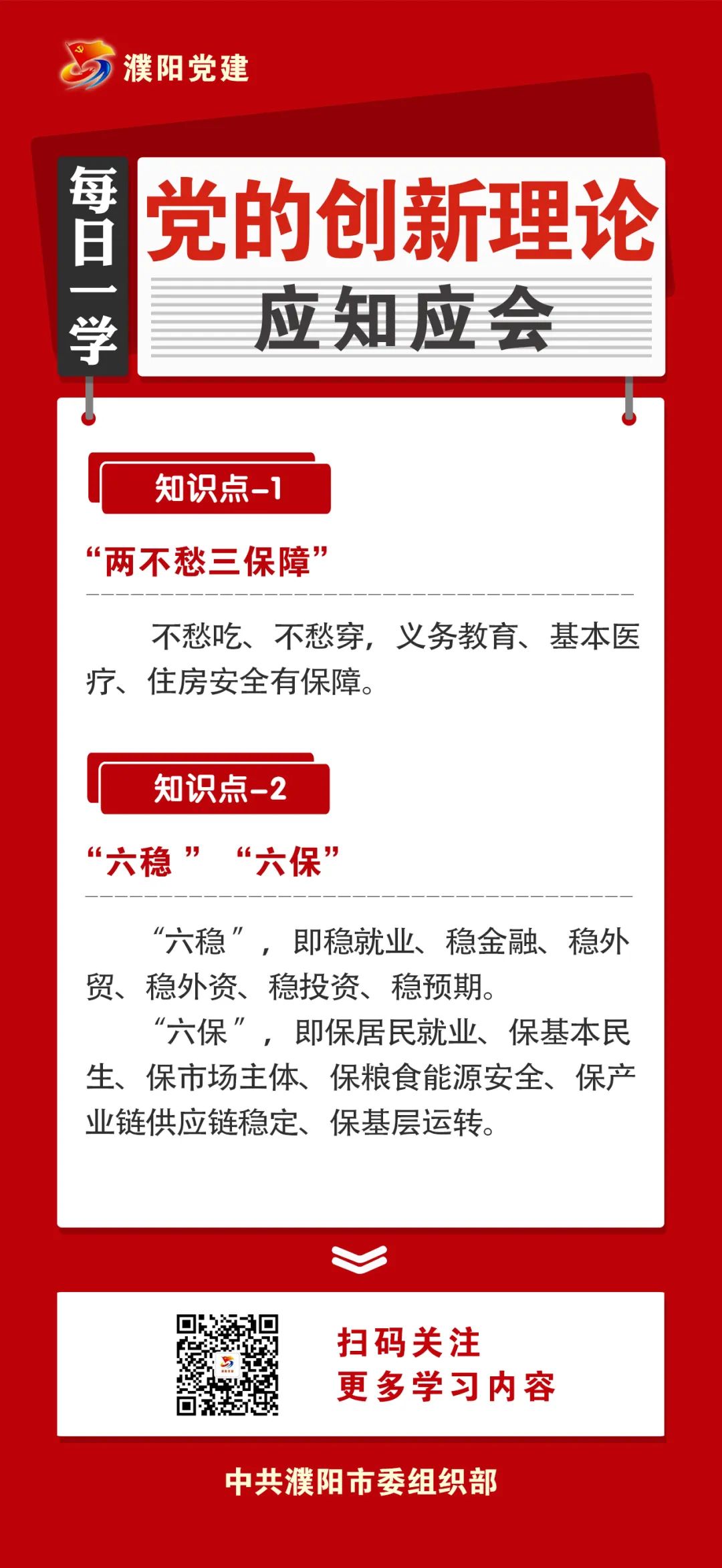 濮阳党建

每日一学

党的创新理论

应知应会

知识点-1

“两不愁三保障”

不愁吃、不愁穿，义务教育、基本医疗、住房安全有保障。

知识点-2

“六稳” “六保”

“六稳”，即稳就业、稳金融、稳外贸、稳外资、稳投资、稳预期。

“六保”，即保居民就业、保基本民生、保市场主体、保粮食能源安全、保产业链供应链稳定、保基层运转。

扫码关注
更多学习内容

中共濮阳市委组织部